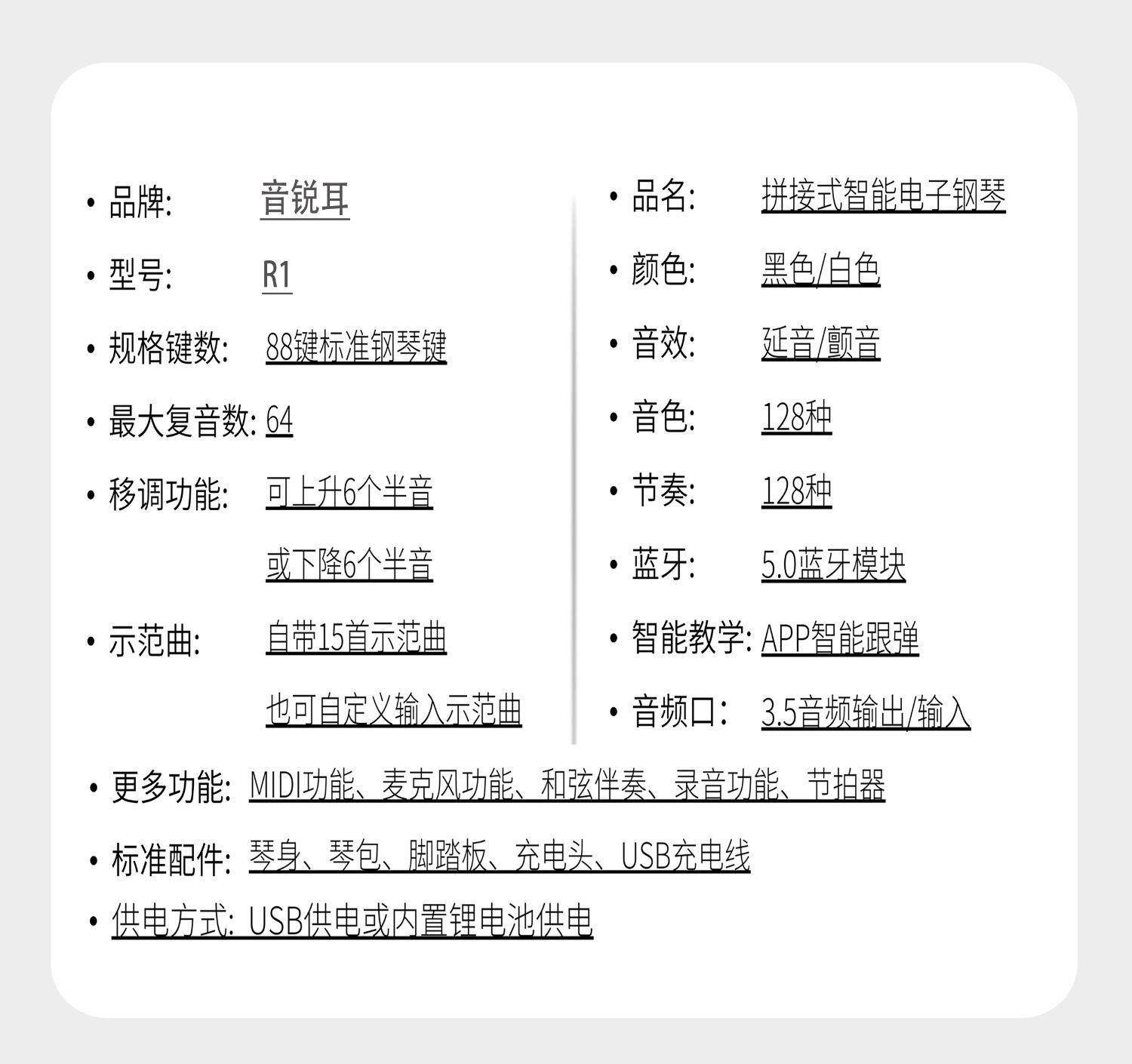 • 品牌: 音锐耳

• 型号: R1

• 规格键数: 88键标准钢琴键

• 最大复音数: 64

• 移调功能: 可上升6个半音
或下降6个半音

• 示范曲: 自带15首示范曲
也可自定义输入示范曲

• 品名: 拼接式智能电子钢琴

• 颜色: 黑色/白色

• 音效: 延音/颤音

• 音色: 128种

• 节奏: 128种

• 蓝牙: 5.0蓝牙模块

• 智能教学: APP智能跟弹

• 音频口: 3.5音频输出/输入

• 更多功能: MIDI功能、麦克风功能、和弦伴奏、录音功能、节拍器

• 标准配件: 琴身、琴包、脚踏板、充电头、USB充电线

• 供电方式: USB供电或内置锂电池供电